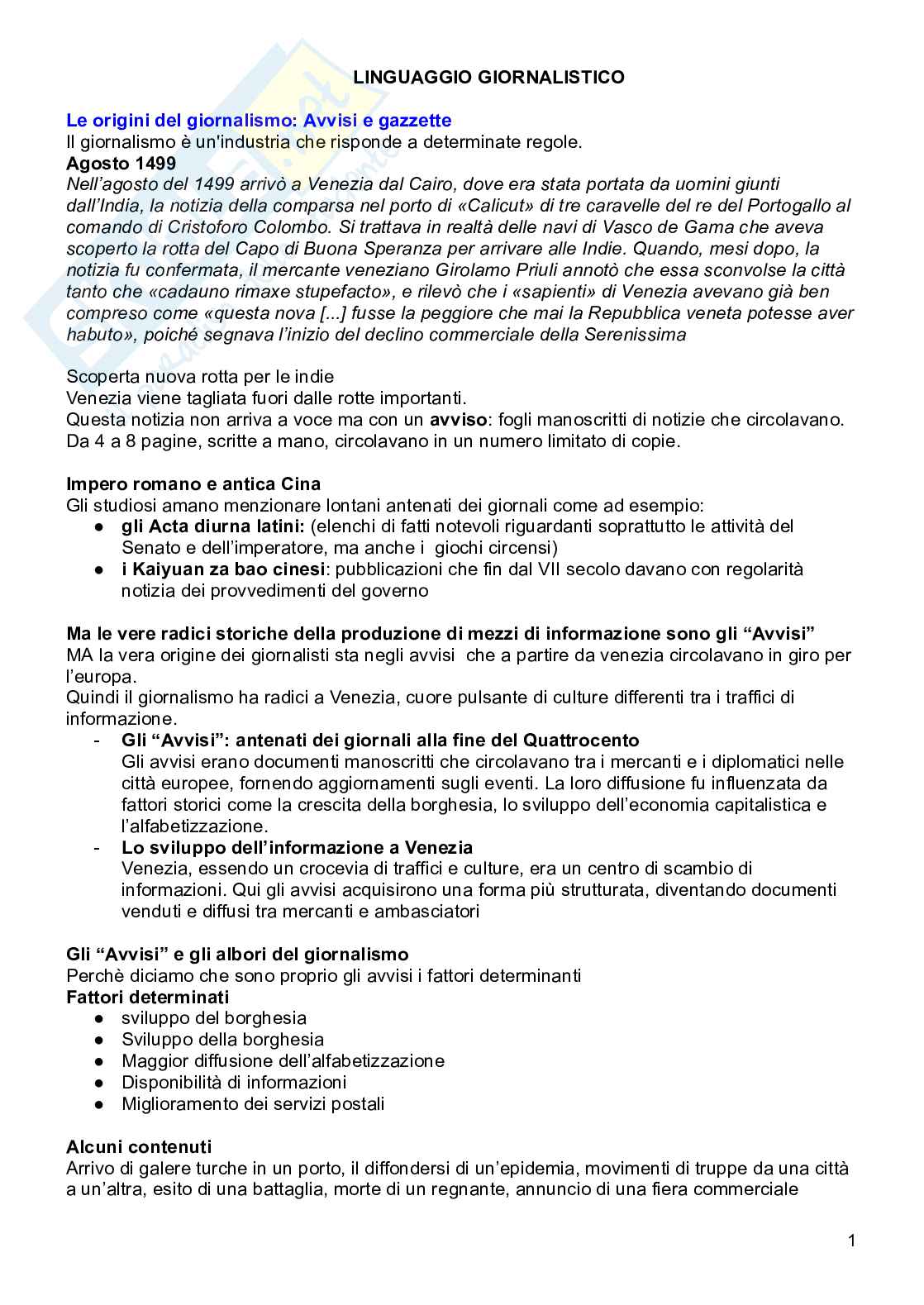 LINGUAGGIO GIORNALISTICO

Le origini del giornalismo: Avvisi e gazzette
Il giornalismo è un'industria che risponde a determinate regole.
Agosto 1499
Nell'agosto del 1499 arrivò a Venezia dal Cairo, dove era stata portata da uomini giunti dall'India, la notizia della comparsa nel porto di «Calicut» di tre caravelle del re del Portogallo al comando di Cristoforo Colombo. Si trattava in realtà delle navi di Vasco de Gama che aveva scoperto la rotta del Capo di Buona Speranza per arrivare alle Indie. Quando, mesi dopo, la notizia fu confermata, il mercante veneziano Girolamo Priuli annotò che essa sconvolse la città tanto che «cadauno rimaxe stupefacto», e rilevò che i «sapienti» di Venezia avevano già ben compreso come «questa nova [...] fusse la peggiore che mai la Repubblica veneta potesse aver habuto», poiché segnava l'inizio del declino commerciale della Serenissima

Scoperta nuova rotta per le indie
Venezia viene tagliata fuori dalle rotte importanti.
Questa notizia non arriva a voce ma con un avviso: fogli manoscritti di notizie che circolavano.
Da 4 a 8 pagine, scritte a mano, circolavano in un numero limitato di copie.

Impero romano e antica Cina
Gli studiosi amano menzionare lontani antenati dei giornali come ad esempio:
● gli Acta diurna latini: (elenchi di fatti notevoli riguardanti soprattutto le attività del Senato e dell'imperatore, ma anche i giochi circensi)
● i Kaiyuan za bao cinesi: pubblicazioni che fin dal VII secolo davano con regolarità notizia dei provvedimenti del governo

Ma le vere radici storiche della produzione di mezzi di informazione sono gli "Avvisi"
MA la vera origine dei giornalisti sta negli avvisi che a partire da venezia circolavano in giro per l'europa.
Quindi il giornalismo ha radici a Venezia, cuore pulsante di culture differenti tra i traffici di informazione.
- Gli "Avvisi": antenati dei giornali alla fine del Quattrocento
Gli avvisi erano documenti manoscritti che circolavano tra i mercanti e i diplomatici nelle città europee, fornendo aggiornamenti sugli eventi. La loro diffusione fu influenzata da fattori storici come la crescita della borghesia, lo sviluppo dell'economia capitalistica e l'alfabetizzazione.
- Lo sviluppo dell'informazione a Venezia
Venezia, essendo un crocevia di traffici e culture, era un centro di scambio di informazioni. Qui gli avvisi acquisirono una forma più strutturata, diventando documenti venduti e diffusi tra mercanti e ambasciatori

Gli "Avvisi" e gli albori del giornalismo
Perchè diciamo che sono proprio gli avvisi i fattori determinanti
Fattori determinati
● sviluppo del borghesia
● Sviluppo della borghesia
● Maggior diffusione dell'alfabetizzazione
● Disponibilità di informazioni
● Miglioramento dei servizi postali

Alcuni contenuti
Arrivo di galere turche in un porto, il diffondersi di un'epidemia, movimenti di truppe da una città a un'altra, esito di una battaglia, morte di un regnante, annuncio di una fiera commerciale

1